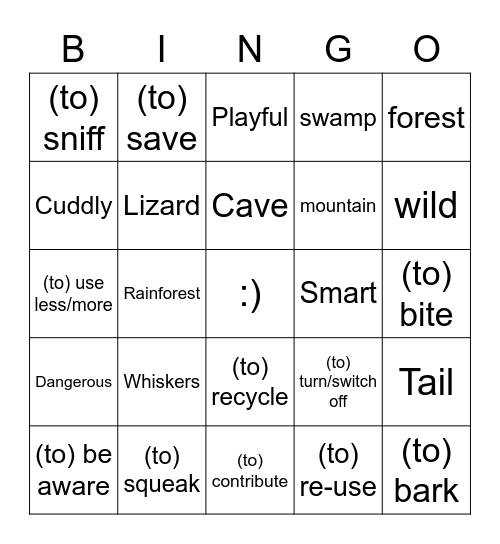 | B | I | N | G | O |
|---|---|---|---|---|
| (to) sniff | (to) save | Playful | swamp | forest |
| Cuddly | Lizard | Cave | mountain | wild |
| (to) use less/more | Rainforest | :) | Smart | (to) bite |
| Dangerous | Whiskers | (to) recycle | (to) turn/switch off | Tail |
| (to) be aware | (to) squeak | (to) contribute | (to) re-use | (to) bark |